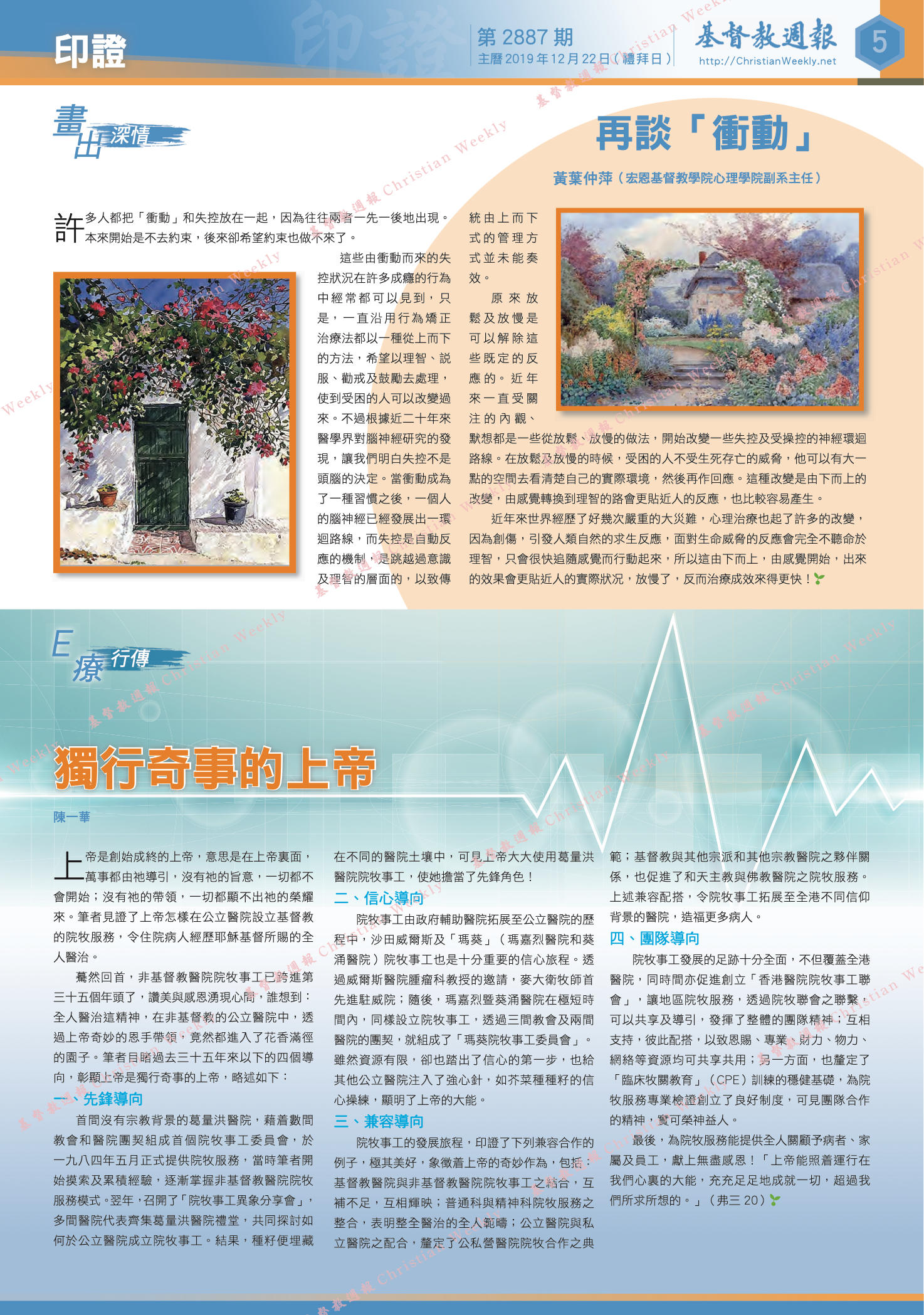 印證

第 2887 期
主曆 2019 年 12 月 22 日（禮拜日）

基督教週報
http://ChristianWeekly.net

5

畫出深情

再談「衝動」

黃葉仲萍（宏恩基督教學院心理學院副系主任）

許多人都把「衝動」和失控放在一起，因為往往兩者一先一後地出現。本來開始是不去約束，後來卻希望約束也做不來了。

這些由衝動而來的失控狀況在許多成癮的行為中經常都可以見到，只是，一直沿用行為矯正治療法都以一種從上而下的方法，希望以理智、說服、勸戒及鼓勵去處理，使到受困的人可以改變過來。不過根據近二十年來醫學界對腦神經研究的發現，讓我們明白失控不是頭腦的決定。當衝動成為了一種習慣之後，一個人的腦神經已經發展出一環迴路線，而失控是自動反應的機制，是跳越過意識及理智的層面的，以致傳統由上而下式的管理方式並未能奏效。

原來放鬆及放慢是可以解除這些既定的反應的。近年來一直受關注的內觀、默想都是一些從放鬆、放慢的做法，開始改變一些失控及受操控的神經環迴路線。在放鬆及放慢的時候，受困的人不受生死存亡的威脅，他可以有大一點的空間去看清楚自己的實際環境，然後再作回應。這種改變是由下而上的改變，由感覺轉換到理智的路會更貼近人的反應，也比較容易產生。

近年來世界經歷了好幾次嚴重的大災難，心理治療也起了許多的改變，因為創傷，引發人類自然的求生反應，面對生命威脅的反應會完全不聽命於理智，只會很快追隨感覺而行動起來，所以這由下而上，由感覺開始，出來的效果會更貼近人的實際狀況，放慢了，反而治療成效來得更快！

E療行傳

獨行奇事的上帝

陳一華

上帝是創始成終的上帝，意思是在上帝裏面，萬事都由祂導引，沒有祂的旨意，一切都不會開始；沒有祂的帶領，一切都顯不出祂的榮耀來。筆者見證了上帝怎樣在公立醫院設立基督教的院牧服務，令住院病人經歷耶穌基督所賜的全人醫治。

驀然回首，非基督教醫院院牧事工已跨進第三十五個年頭了，讚美與感恩湧現心間，誰想到：全人醫治這精神，在非基督教的公立醫院中，透過上帝奇妙的恩手帶領，竟然都進入了花香滿徑的園子。筆者目睹過去三十五年來以下的四個導向，彰顯上帝是獨行奇事的上帝，略述如下：

一、先鋒導向

首間沒有宗教背景的葛量洪醫院，藉着數間教會和醫院團契組成首個院牧事工委員會，於一九八四年五月正式提供院牧服務，當時筆者開始摸索及累積經驗，逐漸掌握非基督教醫院院牧服務模式。翌年，召開了「院牧事工異象分享會」，多間醫院代表齊集葛量洪醫院禮堂，共同探討如何於公立醫院成立院牧事工。結果，種籽便埋藏在不同的醫院土壤中，可見上帝大大使用葛量洪醫院院牧事工，使她擔當了先鋒角色！

二、信心導向

院牧事工由政府輔助醫院拓展至公立醫院的歷程中，沙田威爾斯及「瑪葵」（瑪嘉烈醫院和葵涌醫院）院牧事工也是十分重要的信心旅程。透過威爾斯醫院腫瘤科教授的邀請，麥大衛牧師首先進駐威院；隨後，瑪嘉烈暨葵涌醫院在極短時間內，同樣設立院牧事工，透過三間教會及兩間醫院的團契，就組成了「瑪葵院牧事工委員會」。雖然資源有限，卻也踏出了信心的第一步，也給其他公立醫院注入了強心針，如芥菜種種籽的信心操練，顯明了上帝的大能。

三、兼容導向

院牧事工的發展旅程，印證了下列兼容合作的例子，極其美好，象徵着上帝的奇妙作為，包括：基督教醫院與非基督教醫院院牧事工之結合，互補不足，互相輝映；普通科與精神科院牧服務之整合，表明整全醫治的全人範疇；公立醫院與私立醫院之配合，釐定了公私營醫院院牧合作之典範；基督教與其他宗派和其他宗教醫院之夥伴關係，也促進了和天主教與佛教醫院之院牧服務。上述兼容配搭，令院牧事工拓展至全港不同信仰背景的醫院，造福更多病人。

四、團隊導向

院牧事工發展的足跡十分全面，不但覆蓋全港醫院，同時間亦促進創立「香港醫院院牧事工聯會」，讓地區院牧服務，透過院牧聯會之聯繫，可以共享及導引，發揮了整體的團隊精神；互相支持，彼此配搭，以致恩賜、專業、財力、物力、網絡等資源均可共享共用；另一方面，也釐定了「臨床牧關教育」（CPE）訓練的穩健基礎，為院牧服務專業檢證創立了良好制度，可見團隊合作的精神，實可榮神益人。

最後，為院牧服務能提供全人關顧予病者、家屬及員工，獻上無盡感恩！「上帝能照着運行在我們心裏的大能，充充足足地成就一切，超過我們所求所想的。」（弗三 20）